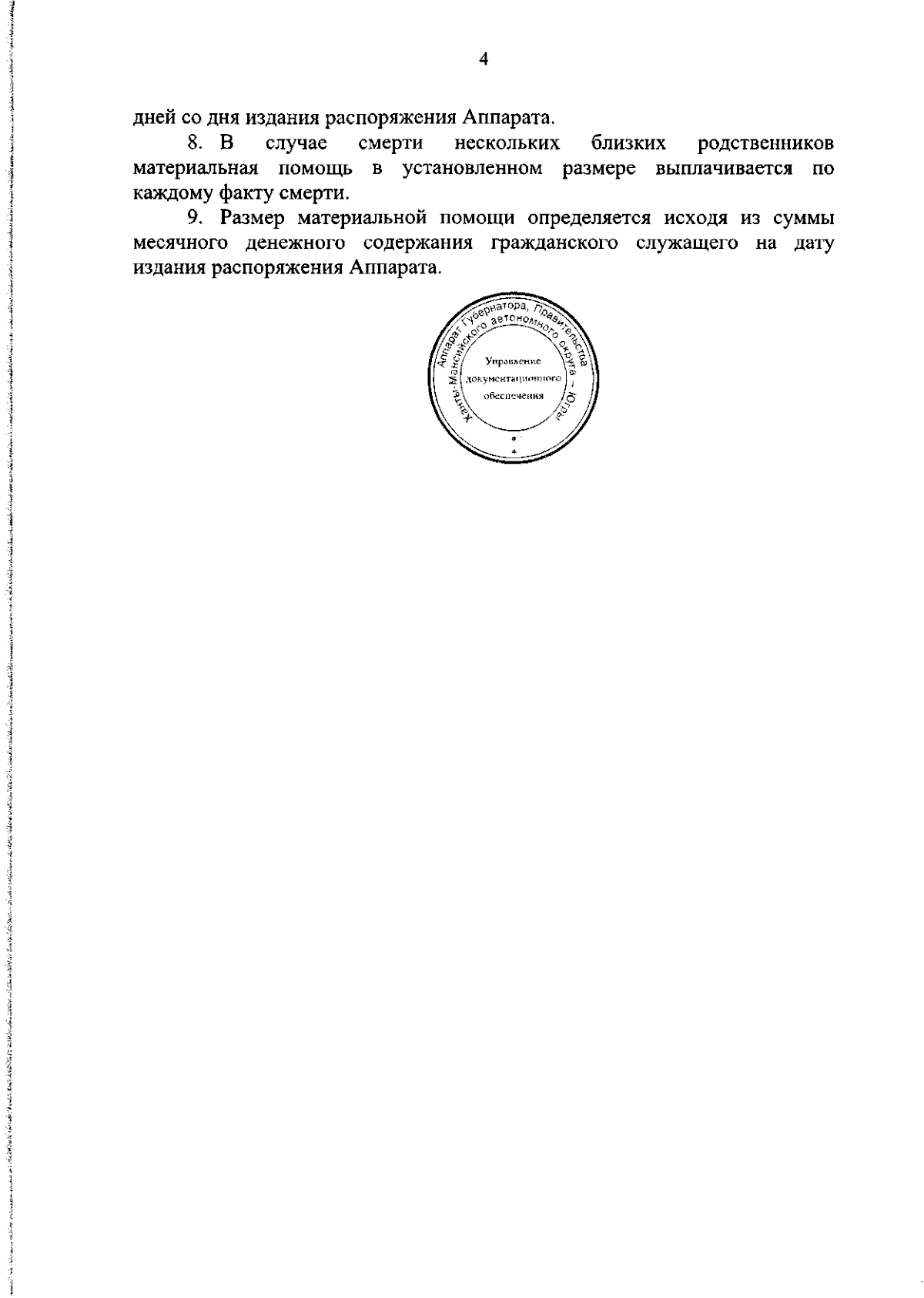 4

дней со дня издания распоряжения Аппарата.

8. В случае смерти нескольких близких родственников материальная помощь в установленном размере выплачивается по каждому факту смерти.

9. Размер материальной помощи определяется исходя из суммы месячного денежного содержания гражданского служащего на дату издания распоряжения Аппарата.

Аппарат Губернатора, Правительства Ханты-Мансийского автономного округа – Югры
Управление
документационного
обеспечения